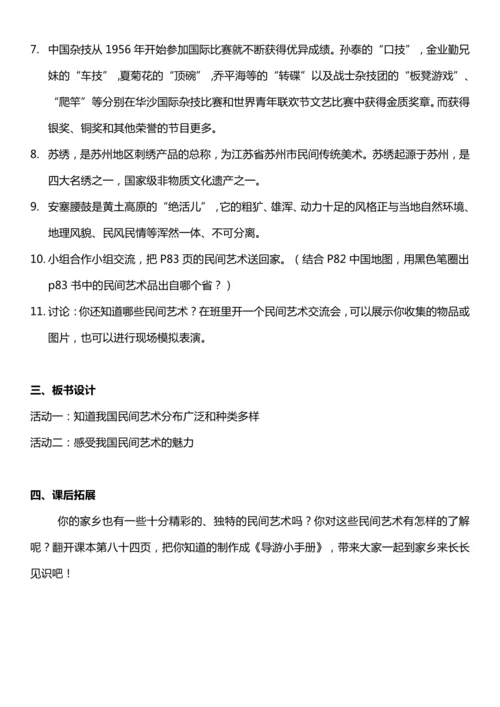 7. 中国杂技从 1956 年开始参加国际比赛就不断获得优异成绩。孙泰的“口技”，金业勤兄妹的“车技”，夏菊花的“顶碗”，乔平海等的“转碟”以及战士杂技团的“板凳游戏”、“爬竿”等分别在华沙国际杂技比赛和世界青年联欢节文艺比赛中获得金质奖章。而获得银奖、铜奖和其他荣誉的节目更多。

8. 苏绣，是苏州地区刺绣产品的总称，为江苏省苏州市民间传统美术。苏绣起源于苏州，是四大名绣之一，国家级非物质文化遗产之一。

9. 安塞腰鼓是黄土高原的“绝活儿”，它的粗犷、雄浑、动力十足的风格正与当地自然环境、地理风貌、民风民情等浑然一体、不可分离。

10. 小组合作小组交流，把 P83 页的民间艺术送回家。（结合 P82 中国地图，用黑色笔圈出 p83 书中的民间艺术品出自哪个省？）

11. 讨论：你还知道哪些民间艺术？在班里开一个民间艺术交流会，可以展示你收集的物品或图片，也可以进行现场模拟表演。

三、板书设计

活动一：知道我国民间艺术分布广泛和种类多样

活动二：感受我国民间艺术的魅力

四、课后拓展

你的家乡也有一些十分精彩的、独特的民间艺术吗？你对这些民间艺术有怎样的了解呢？翻开课本第八十四页，把你知道的制作成《导游小手册》，带来大家一起到家乡来长长见识吧！